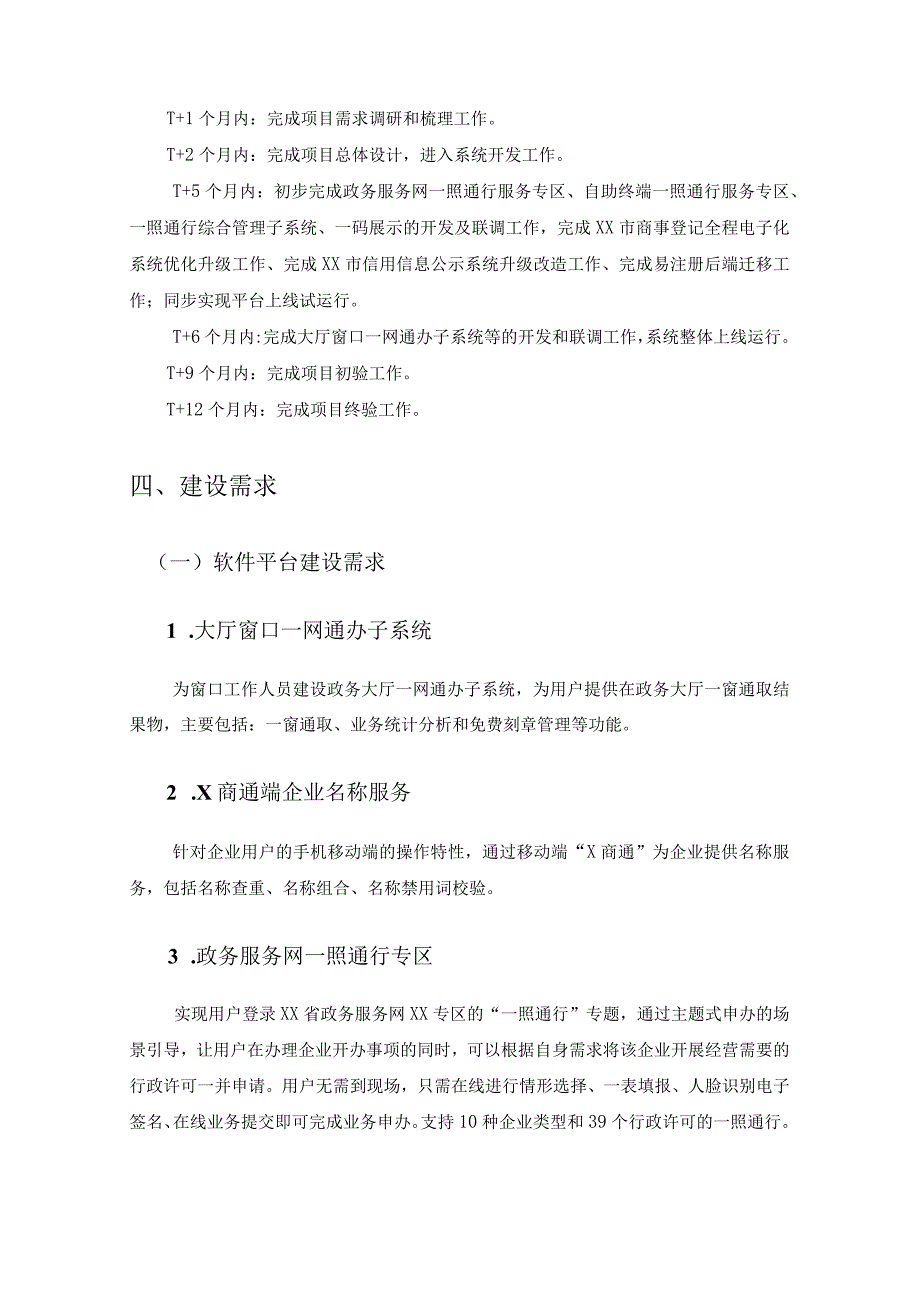 T+1 个月内：完成项目需求调研和梳理工作。

T+2 个月内：完成项目总体设计，进入系统开发工作。

T+5 个月内：初步完成政务服务网一照通行服务专区、自助终端一照通行服务专区、一照通行综合管理子系统、一码展示的开发及联调工作，完成 XX 市商事登记全程电子化系统优化升级工作、完成 XX 市信用信息公示系统升级改造工作、完成易注册后端迁移工作；同步实现平台上线试运行。

T+6 个月内:完成大厅窗口一网通办子系统等的开发和联调工作,系统整体上线运行。

T+9 个月内：完成项目初验工作。

T+12 个月内：完成项目终验工作。

四、建设需求

（一）软件平台建设需求

1 .大厅窗口一网通办子系统

为窗口工作人员建设政务大厅一网通办子系统，为用户提供在政务大厅一窗通取结果物，主要包括：一窗通取、业务统计分析和免费刻章管理等功能。

2 .X 商通端企业名称服务

针对企业用户的手机移动端的操作特性，通过移动端“X 商通”为企业提供名称服务，包括名称查重、名称组合、名称禁用词校验。

3 .政务服务网一照通行专区

实现用户登录 XX 省政务服务网 XX 专区的“一照通行”专题，通过主题式申办的场景引导，让用户在办理企业开办事项的同时，可以根据自身需求将该企业开展经营需要的行政许可一并申请。用户无需到现场，只需在线进行情形选择、一表填报、人脸识别电子签名、在线业务提交即可完成业务申办。支持 10 种企业类型和 39 个行政许可的一照通行。